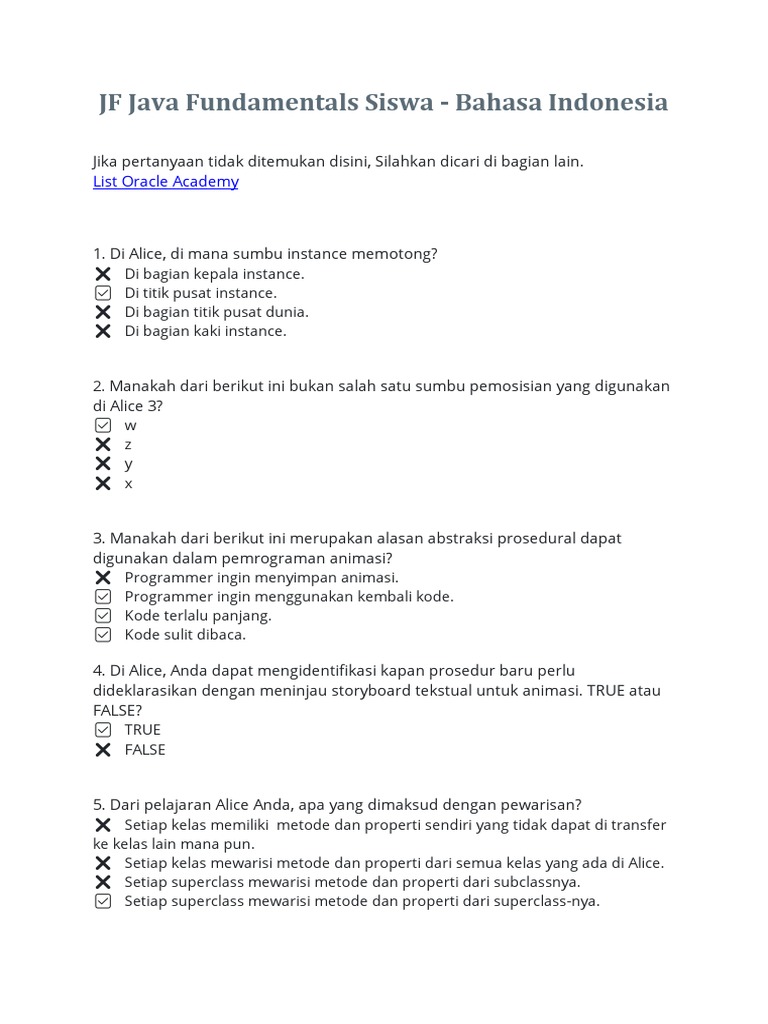 JF Java Fundamentals Siswa - Bahasa Indonesia

Jika pertanyaan tidak ditemukan disini, Silahkan dicari di bagian lain.
List Oracle Academy

1. Di Alice, di mana sumbu instance memotong?
✕ Di bagian kepala instance.
☑ Di titik pusat instance.
✕ Di bagian titik pusat dunia.
✕ Di bagian kaki instance.

2. Manakah dari berikut ini bukan salah satu sumbu pemosisian yang digunakan di Alice 3?
☑ w
✕ z
✕ y
✕ x

3. Manakah dari berikut ini merupakan alasan abstraksi prosedural dapat digunakan dalam pemrograman animasi?
✕ Programmer ingin menyimpan animasi.
☑ Programmer ingin menggunakan kembali kode.
☑ Kode terlalu panjang.
☑ Kode sulit dibaca.

4. Di Alice, Anda dapat mengidentifikasi kapan prosedur baru perlu dideklarasikan dengan meninjau storyboard tekstual untuk animasi. TRUE atau FALSE?
☑ TRUE
✕ FALSE

5. Dari pelajaran Alice Anda, apa yang dimaksud dengan pewarisan?
✕ Setiap kelas memiliki metode dan properti sendiri yang tidak dapat di transfer ke kelas lain mana pun.
✕ Setiap kelas mewarisi metode dan properti dari semua kelas yang ada di Alice.
✕ Setiap superclass mewarisi metode dan properti dari subclassnya.
☑ Setiap superclass mewarisi metode dan properti dari superclass-nya.